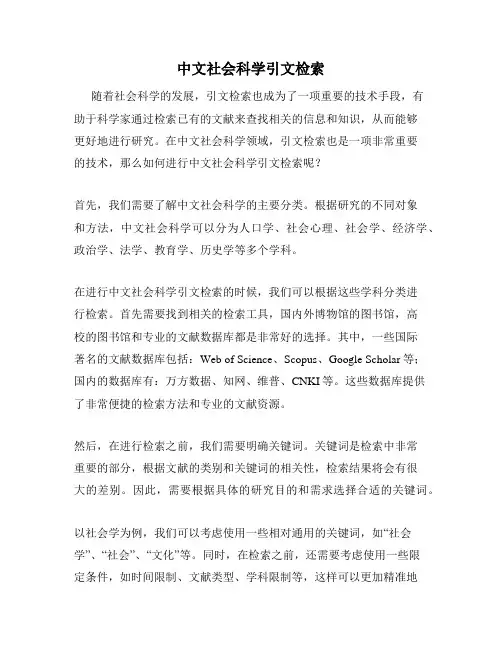 中文社会科学引文检索

随着社会科学的发展，引文检索也成为了一项重要的技术手段，有助于科学家通过检索已有的文献来查找相关的信息和知识，从而能够更好地进行研究。在中文社会科学领域，引文检索也是一项非常重要的技术，那么如何进行中文社会科学引文检索呢？

首先，我们需要了解中文社会科学的主要分类。根据研究的不同对象和方法，中文社会科学可以分为人口学、社会心理、社会学、经济学、政治学、法学、教育学、历史学等多个学科。

在进行中文社会科学引文检索的时候，我们可以根据这些学科分类进行检索。首先需要找到相关的检索工具，国内外博物馆的图书馆，高校的图书馆和专业的文献数据库都是非常好的选择。其中，一些国际著名的文献数据库包括：Web of Science、Scopus、Google Scholar 等；国内的数据库有：万方数据、知网、维普、CNKI 等。这些数据库提供了非常便捷的检索方法和专业的文献资源。

然后，在进行检索之前，我们需要明确关键词。关键词是检索中非常重要的部分，根据文献的类别和关键词的相关性，检索结果将会有很大的差别。因此，需要根据具体的研究目的和需求选择合适的关键词。

以社会学为例，我们可以考虑使用一些相对通用的关键词，如“社会学”、“社会”、“文化”等。同时，在检索之前，还需要考虑使用一些限定条件，如时间限制、文献类型、学科限制等，这样可以更加精准地